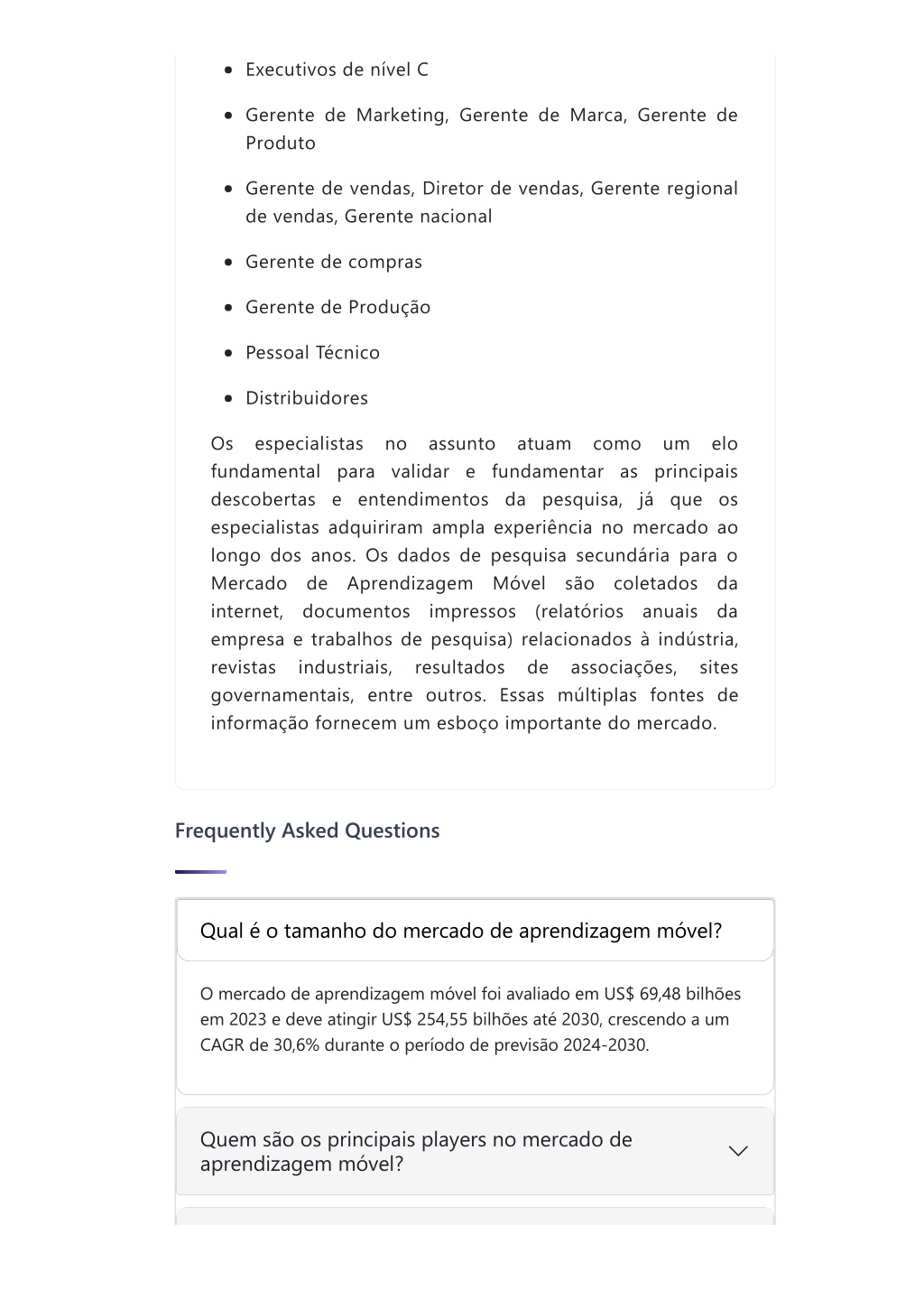 - Executivos de nível C
- Gerente de Marketing, Gerente de Marca, Gerente de Produto
- Gerente de vendas, Diretor de vendas, Gerente regional de vendas, Gerente nacional
- Gerente de compras
- Gerente de Produção
- Pessoal Técnico
- Distribuidores

Os especialistas no assunto atuam como um elo fundamental para validar e fundamentar as principais descobertas e entendimentos da pesquisa, já que os especialistas adquiriram ampla experiência no mercado ao longo dos anos. Os dados de pesquisa secundária para o Mercado de Aprendizagem Móvel são coletados da internet, documentos impressos (relatórios anuais da empresa e trabalhos de pesquisa) relacionados à indústria, revistas industriais, resultados de associações, sites governamentais, entre outros. Essas múltiplas fontes de informação fornecem um esboço importante do mercado.

Frequently Asked Questions

Qual é o tamanho do mercado de aprendizagem móvel?

O mercado de aprendizagem móvel foi avaliado em US$ 69,48 bilhões em 2023 e deve atingir US$ 254,55 bilhões até 2030, crescendo a um CAGR de 30,6% durante o período de previsão 2024-2030.

Quem são os principais players no mercado de aprendizagem móvel?